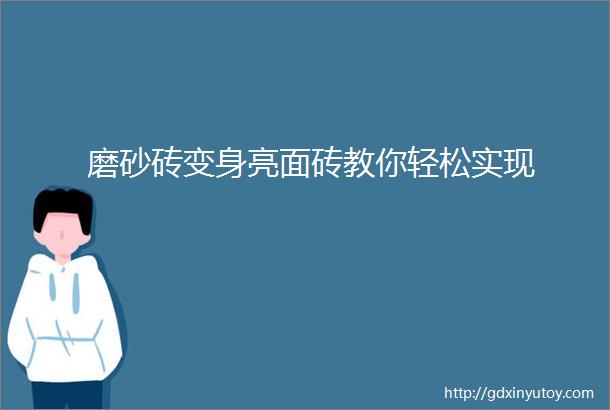 磨砂砖变身亮面砖教你轻松实现

http://gdxinyutoy.com